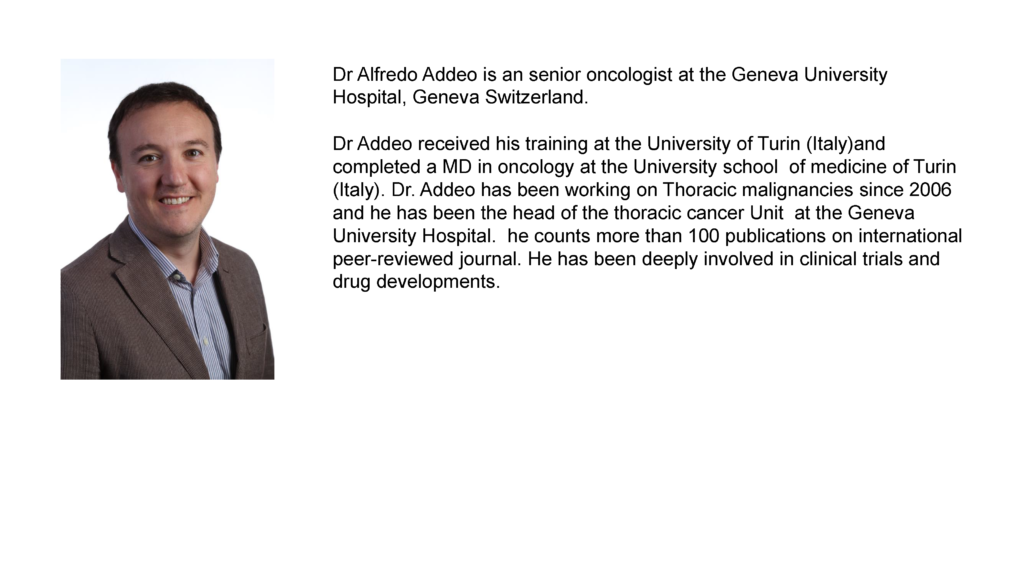 Dr Alfredo Addeo is an senior oncologist at the Geneva University Hospital, Geneva Switzerland.

Dr Addeo received his training at the University of Turin (Italy)and completed a MD in oncology at the University school of medicine of Turin (Italy). Dr. Addeo has been working on Thoracic malignancies since 2006 and he has been the head of the thoracic cancer Unit at the Geneva University Hospital. he counts more than 100 publications on international peer-reviewed journal. He has been deeply involved in clinical trials and drug developments.